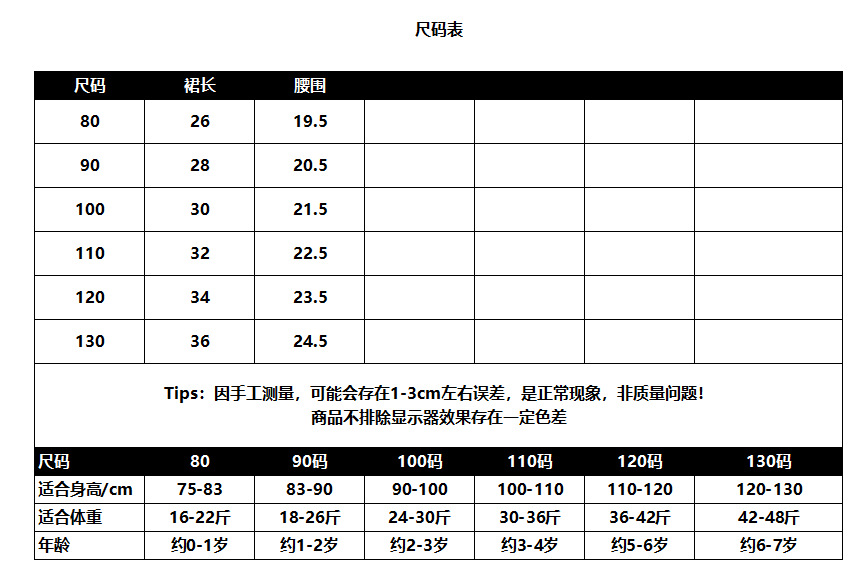 尺码表

| 尺码 | 裙长 | 腰围 | | | | |
|---|---|---|---|---|---|---|
| 80 | 26 | 19.5 | | | | |
| 90 | 28 | 20.5 | | | | |
| 100 | 30 | 21.5 | | | | |
| 110 | 32 | 22.5 | | | | |
| 120 | 34 | 23.5 | | | | |
| 130 | 36 | 24.5 | | | | |

Tips：因手工测量，可能会存在1-3cm左右误差，是正常现象，非质量问题！
商品不排除显示器效果存在一定色差

| 尺码 | 80 | 90码 | 100码 | 110码 | 120码 | 130码 |
|---|---|---|---|---|---|---|
| 适合身高/cm | 75-83 | 83-90 | 90-100 | 100-110 | 110-120 | 120-130 |
| 适合体重 | 16-22斤 | 18-26斤 | 24-30斤 | 30-36斤 | 36-42斤 | 42-48斤 |
| 年龄 | 约0-1岁 | 约1-2岁 | 约2-3岁 | 约3-4岁 | 约5-6岁 | 约6-7岁 |